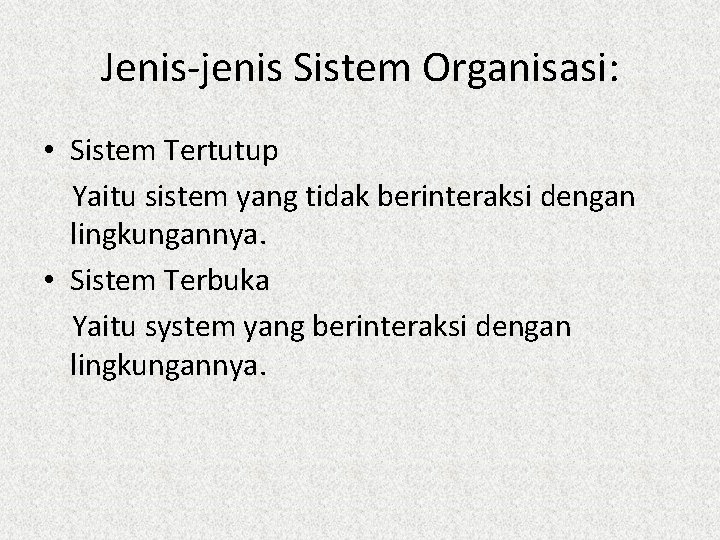 Jenis-jenis Sistem Organisasi:

• Sistem Tertutup

Yaitu sistem yang tidak berinteraksi dengan lingkungannya.

• Sistem Terbuka

Yaitu system yang berinteraksi dengan lingkungannya.